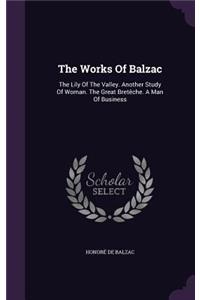 The Works Of Balzac

The Lily Of The Valley. Another Study Of Woman. The Great Bretèche. A Man Of Business

Scholar
SELECT

HONORÉ DE BALZAC